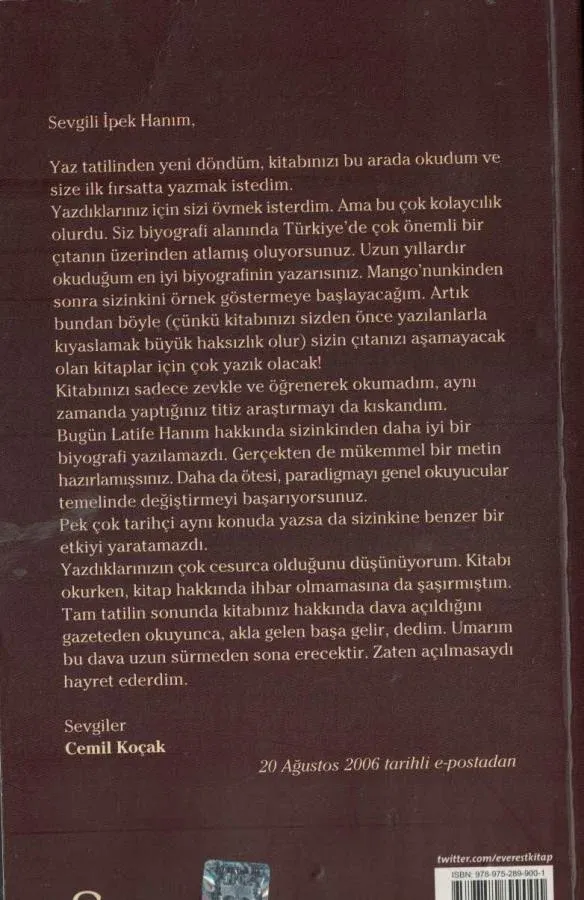 Sevgili İpek Hanım,

Yaz tatilinden yeni döndüm, kitabınızı bu arada okudum ve size ilk fırsatta yazmak istedim.
Yazdıklarınız için sizi övmek isterdim. Ama bu çok kolaycılık olurdu. Siz biyografi alanında Türkiye'de çok önemli bir çıtanın üzerinden atlamış oluyorsunuz. Uzun yıllardır okuduğum en iyi biyografinin yazarısınız. Mango'nunkinden sonra sizinkini örnek göstermeye başlayacağım. Artık bundan böyle (çünkü kitabınızı sizden önce yazılanlarla kıyaslamak büyük haksızlık olur) sizin çıtanızı aşamayacak olan kitaplar için çok yazık olacak!
Kitabınızı sadece zevkle ve öğrenerek okumadım, aynı zamanda yaptığınız titiz araştırmayı da kıskandım.
Bugün Latife Hanım hakkında sizinkinden daha iyi bir biyografi yazılamazdı. Gerçekten de mükemmel bir metin hazırlamışsınız. Daha da ötesi, paradigmayı genel okuyucular temelinde değiştirmeyi başarıyorsunuz.
Pek çok tarihçi aynı konuda yazsa da sizinkine benzer bir etkiyi yaratamazdı.
Yazdıklarınızın çok cesurca olduğunu düşünüyorum. Kitabı okurken, kitap hakkında ihbar olmamasına da şaşırmıştım.
Tam tatilin sonunda kitabınız hakkında dava açıldığını gazeteden okuyunca, akla gelen başa gelir, dedim. Umarım bu dava uzun sürmeden sona erecektir. Zaten açılmasaydı hayret ederdim.

Sevgiler
Cemil Koçak

20 Ağustos 2006 tarihli e-postadan

twitter.com/everestkitap
ISBN: 978-975-289-900-1